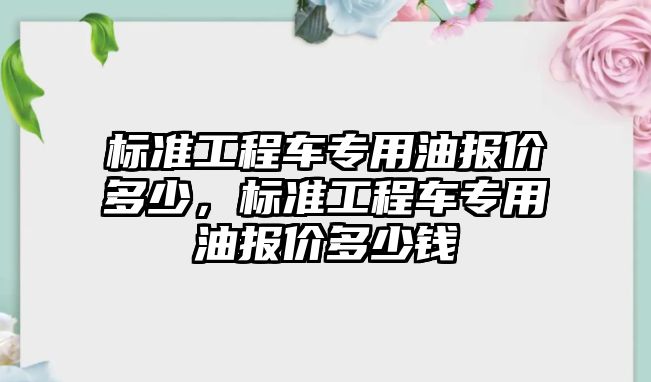 标准工程车专用油报价多少，标准工程车专用油报价多少钱